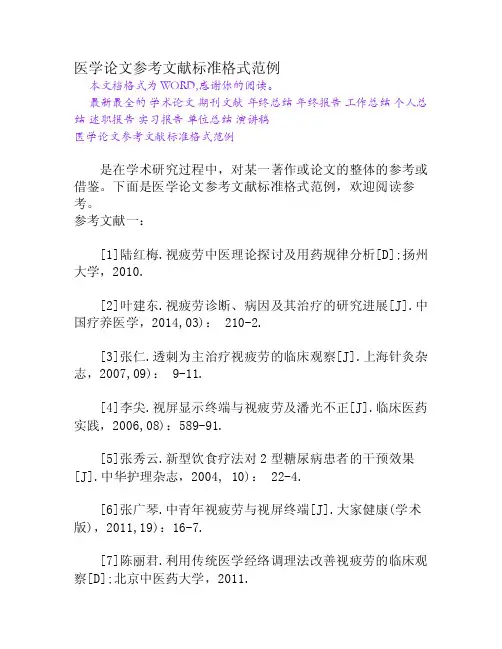 医学论文参考文献标准格式范例

本文档格式为WORD,感谢你的阅读。

最新最全的 学术论文 期刊文献 年终总结 年终报告 工作总结 个人总结 述职报告 实习报告 单位总结 演讲稿

医学论文参考文献标准格式范例

是在学术研究过程中，对某一著作或论文的整体的参考或借鉴。下面是医学论文参考文献标准格式范例，欢迎阅读参考。

参考文献一：

[1]陆红梅.视疲劳中医理论探讨及用药规律分析[D]:扬州大学，2010.

[2]叶建东.视疲劳诊断、病因及其治疗的研究进展[J].中国疗养医学，2014,03)： 210-2.

[3]张仁.透刺为主治疗视疲劳的临床观察[J].上海针灸杂志，2007,09)： 9-11.

[4]李尖.视屏显示终端与视疲劳及潘光不正[J].临床医药实践，2006,08)：589-91.

[5]张秀云.新型饮食疗法对2型糖尿病患者的干预效果[J].中华护理杂志，2004, 10)： 22-4.

[6]张广琴.中青年视疲劳与视屏终端[J].大家健康(学术版)，2011,19)：16-7.

[7]陈丽君.利用传统医学经络调理法改善视疲劳的临床观察[D]:北京中医药大学，2011.